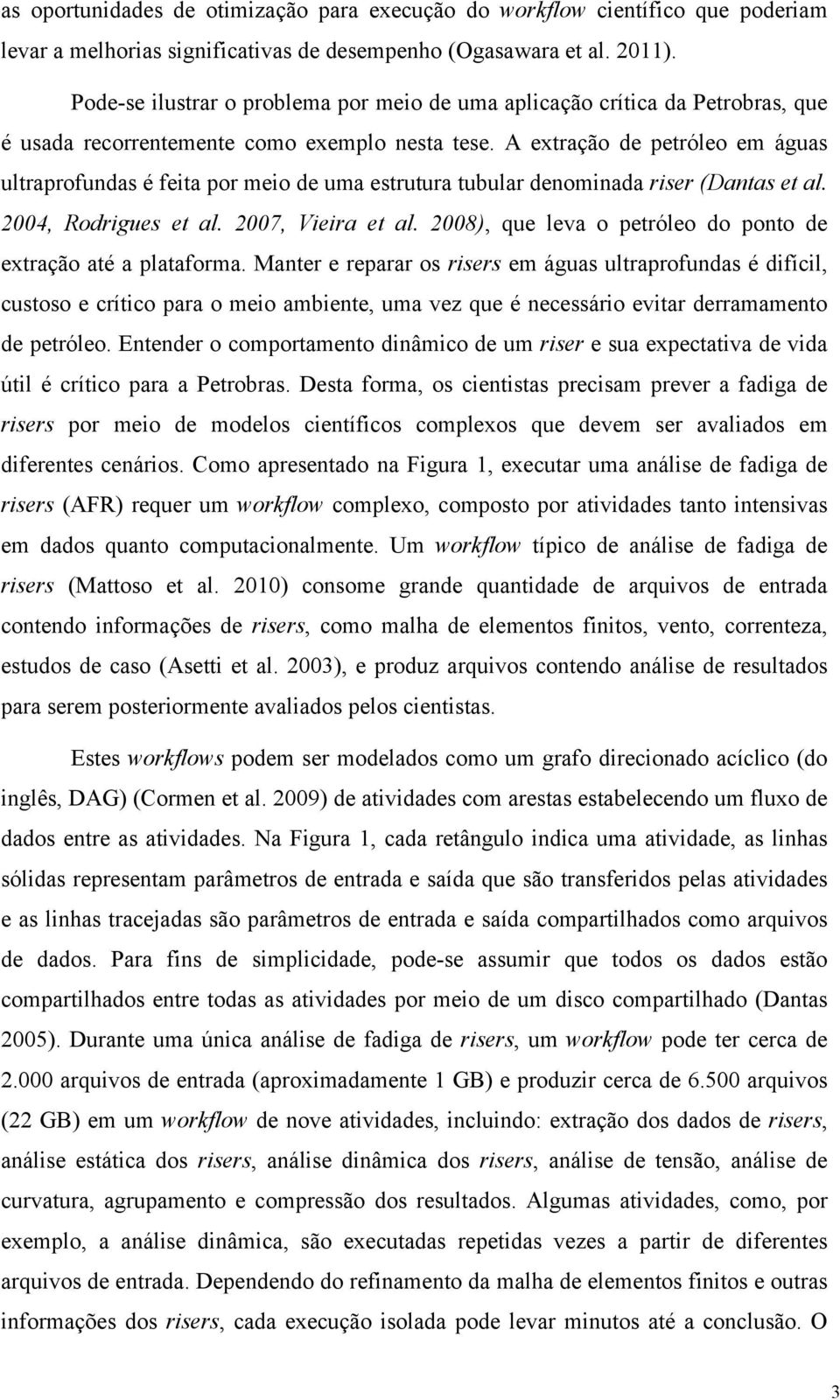 as oportunidades de otimização para execução do workflow científico que poderiam levar a melhorias significativas de desempenho (Ogasawara et al. 2011).

Pode-se ilustrar o problema por meio de uma aplicação crítica da Petrobras, que é usada recorrentemente como exemplo nesta tese. A extração de petróleo em águas ultraprofundas é feita por meio de uma estrutura tubular denominada riser (Dantas et al. 2004, Rodrigues et al. 2007, Vieira et al. 2008), que leva o petróleo do ponto de extração até a plataforma. Manter e reparar os risers em águas ultraprofundas é difícil, custoso e crítico para o meio ambiente, uma vez que é necessário evitar derramamento de petróleo. Entender o comportamento dinâmico de um riser e sua expectativa de vida útil é crítico para a Petrobras. Desta forma, os cientistas precisam prever a fadiga de risers por meio de modelos científicos complexos que devem ser avaliados em diferentes cenários. Como apresentado na Figura 1, executar uma análise de fadiga de risers (AFR) requer um workflow complexo, composto por atividades tanto intensivas em dados quanto computacionalmente. Um workflow típico de análise de fadiga de risers (Mattoso et al. 2010) consome grande quantidade de arquivos de entrada contendo informações de risers, como malha de elementos finitos, vento, correnteza, estudos de caso (Asetti et al. 2003), e produz arquivos contendo análise de resultados para serem posteriormente avaliados pelos cientistas.

Estes workflows podem ser modelados como um grafo direcionado acíclico (do inglês, DAG) (Cormen et al. 2009) de atividades com arestas estabelecendo um fluxo de dados entre as atividades. Na Figura 1, cada retângulo indica uma atividade, as linhas sólidas representam parâmetros de entrada e saída que são transferidos pelas atividades e as linhas tracejadas são parâmetros de entrada e saída compartilhados como arquivos de dados. Para fins de simplicidade, pode-se assumir que todos os dados estão compartilhados entre todas as atividades por meio de um disco compartilhado (Dantas 2005). Durante uma única análise de fadiga de risers, um workflow pode ter cerca de 2.000 arquivos de entrada (aproximadamente 1 GB) e produzir cerca de 6.500 arquivos (22 GB) em um workflow de nove atividades, incluindo: extração dos dados de risers, análise estática dos risers, análise dinâmica dos risers, análise de tensão, análise de curvatura, agrupamento e compressão dos resultados. Algumas atividades, como, por exemplo, a análise dinâmica, são executadas repetidas vezes a partir de diferentes arquivos de entrada. Dependendo do refinamento da malha de elementos finitos e outras informações dos risers, cada execução isolada pode levar minutos até a conclusão. O

3